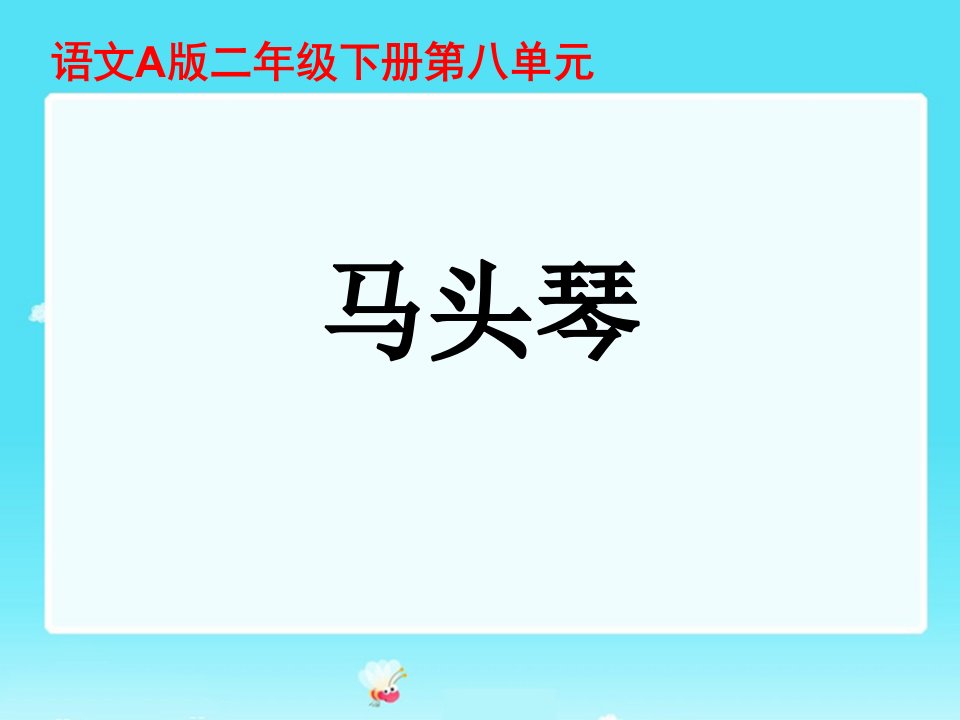 语文A版二年级下册第八单元

马头琴